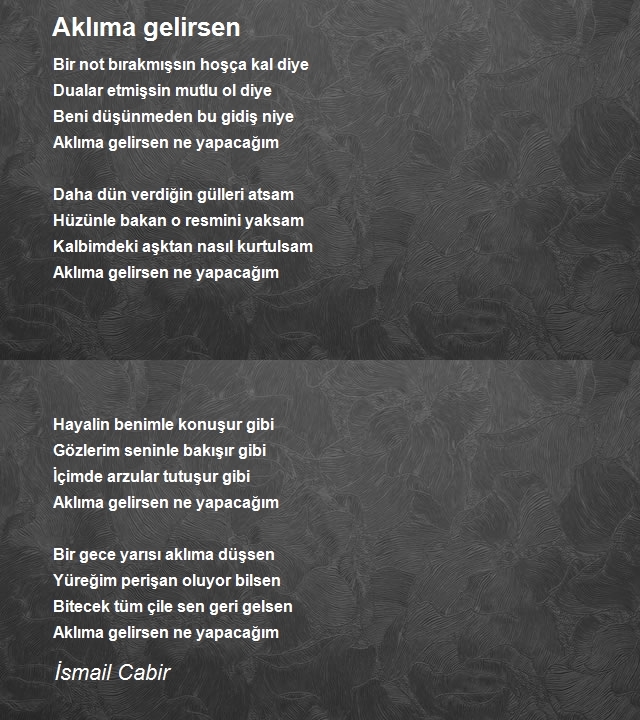 Aklıma gelirsen

Bir not bırakmışsın hoşça kal diye
Dualar etmişsin mutlu ol diye
Beni düşünmeden bu gidiş niye
Aklıma gelirsen ne yapacağım

Daha dün verdiğin gülleri atsam
Hüzünle bakan o resmini yaksam
Kalbimdeki aşktan nasıl kurtulsam
Aklıma gelirsen ne yapacağım

Hayalin benimle konuşur gibi
Gözlerim seninle bakışır gibi
İçimde arzular tutuşur gibi
Aklıma gelirsen ne yapacağım

Bir gece yarısı aklıma düşsen
Yüreğim perişan oluyor bilsen
Bitecek tüm çile sen geri gelsen
Aklıma gelirsen ne yapacağım

İsmail Cabir